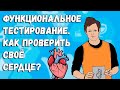 ФУНКЦИОНАЛЬНОЕ ТЕСТИРОВАНИЕ. КАК ПРОВЕРИТЬ СВОЁ СЕРДЦЕ?